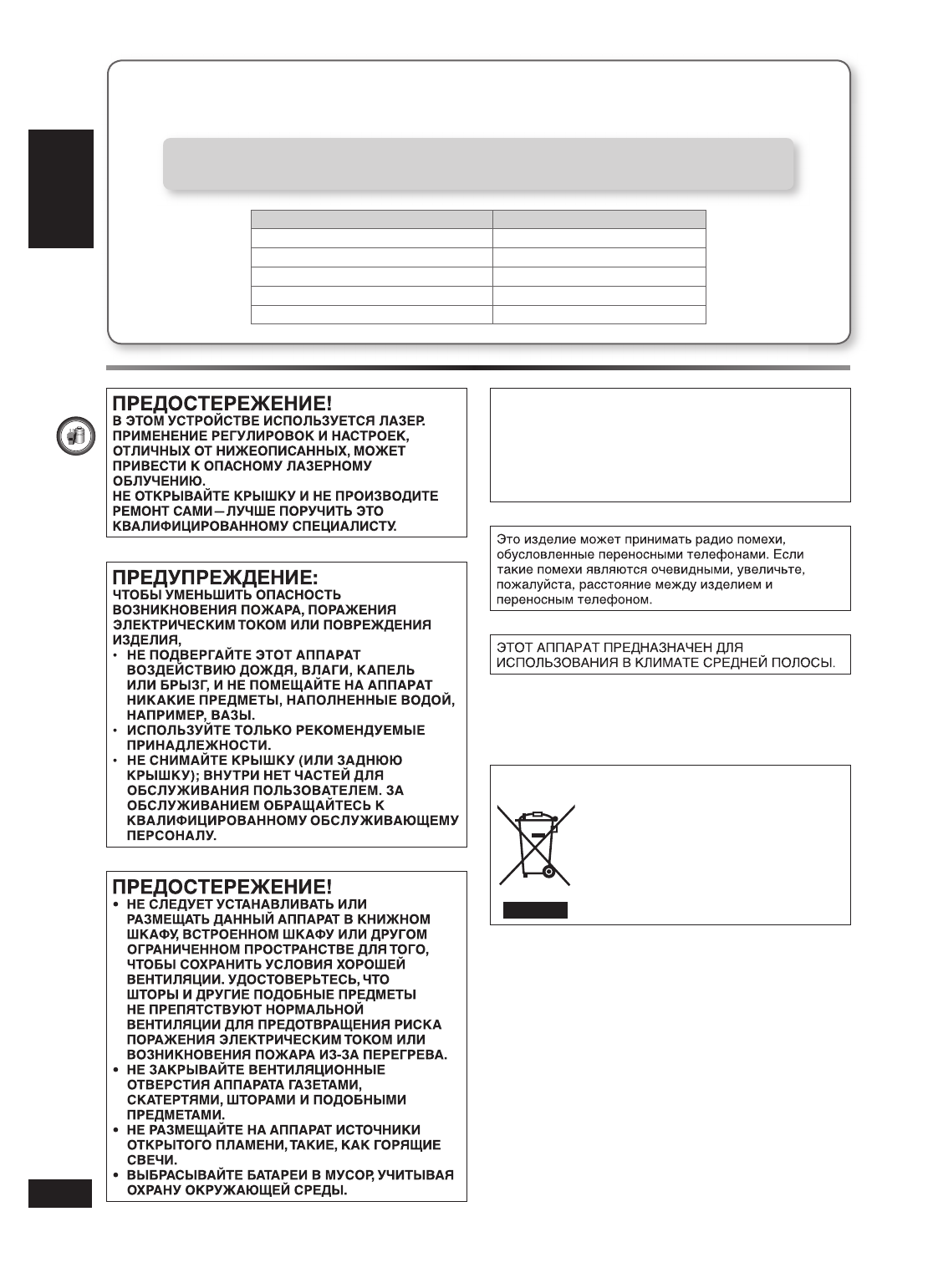 ПРЕДОСТЕРЕЖЕНИЕ!
В ЭТОМ УСТРОЙСТВЕ ИСПОЛЬЗУЕТСЯ ЛАЗЕР. ПРИМЕНЕНИЕ РЕГУЛИРОВОК И НАСТРОЕК, ОТЛИЧНЫХ ОТ НИЖЕОПИСАННЫХ, МОЖЕТ ПРИВЕСТИ К ОПАСНОМУ ЛАЗЕРНОМУ ОБЛУЧЕНИЮ.
НЕ ОТКРЫВАЙТЕ КРЫШКУ И НЕ ПРОИЗВОДИТЕ РЕМОНТ САМИ—ЛУЧШЕ ПОРУЧИТЬ ЭТО КВАЛИФИЦИРОВАННОМУ СПЕЦИАЛИСТУ.

ПРЕДУПРЕЖДЕНИЕ:
ЧТОБЫ УМЕНЬШИТЬ ОПАСНОСТЬ ВОЗНИКНОВЕНИЯ ПОЖАРА, ПОРАЖЕНИЯ ЭЛЕКТРИЧЕСКИМ ТОКОМ ИЛИ ПОВРЕЖДЕНИЯ ИЗДЕЛИЯ,
• НЕ ПОДВЕРГАЙТЕ ЭТОТ АППАРАТ ВОЗДЕЙСТВИЮ ДОЖДЯ, ВЛАГИ, КАПЕЛЬ ИЛИ БРЫЗГ, И НЕ ПОМЕЩАЙТЕ НА АППАРАТ НИКАКИЕ ПРЕДМЕТЫ, НАПОЛНЕННЫЕ ВОДОЙ, НАПРИМЕР, ВАЗЫ.
• ИСПОЛЬЗУЙТЕ ТОЛЬКО РЕКОМЕНДУЕМЫЕ ПРИНАДЛЕЖНОСТИ.
• НЕ СНИМАЙТЕ КРЫШКУ (ИЛИ ЗАДНЮЮ КРЫШКУ); ВНУТРИ НЕТ ЧАСТЕЙ ДЛЯ ОБСЛУЖИВАНИЯ ПОЛЬЗОВАТЕЛЕМ. ЗА ОБСЛУЖИВАНИЕМ ОБРАЩАЙТЕСЬ К КВАЛИФИЦИРОВАННОМУ ОБСЛУЖИВАЮЩЕМУ ПЕРСОНАЛУ.

ПРЕДОСТЕРЕЖЕНИЕ!
• НЕ СЛЕДУЕТ УСТАНАВЛИВАТЬ ИЛИ РАЗМЕЩАТЬ ДАННЫЙ АППАРАТ В КНИЖНОМ ШКАФУ, ВСТРОЕННОМ ШКАФУ ИЛИ ДРУГОМ ОГРАНИЧЕННОМ ПРОСТРАНСТВЕ ДЛЯ ТОГО, ЧТОБЫ СОХРАНИТЬ УСЛОВИЯ ХОРОШЕЙ ВЕНТИЛЯЦИИ. УДОСТОВЕРЬТЕСЬ, ЧТО ШТОРЫ И ДРУГИЕ ПОДОБНЫЕ ПРЕДМЕТЫ НЕ ПРЕПЯТСТВУЮТ НОРМАЛЬНОЙ ВЕНТИЛЯЦИИ ДЛЯ ПРЕДОТВРАЩЕНИЯ РИСКА ПОРАЖЕНИЯ ЭЛЕКТРИЧЕСКИМ ТОКОМ ИЛИ ВОЗНИКНОВЕНИЯ ПОЖАРА ИЗ-ЗА ПЕРЕГРЕВА.
• НЕ ЗАКРЫВАЙТЕ ВЕНТИЛЯЦИОННЫЕ ОТВЕРСТИЯ АППАРАТА ГАЗЕТАМИ, СКАТЕРТЯМИ, ШТОРАМИ И ПОДОБНЫМИ ПРЕДМЕТАМИ.
• НЕ РАЗМЕЩАЙТЕ НА АППАРАТ ИСТОЧНИКИ ОТКРЫТОГО ПЛАМЕНИ, ТАКИЕ, КАК ГОРЯЩИЕ СВЕЧИ.
• ВЫБРАСЫВАЙТЕ БАТАРЕИ В МУСОР, УЧИТЫВАЯ ОХРАНУ ОКРУЖАЮЩЕЙ СРЕДЫ.

Это изделие может принимать радио помехи, обусловленные переносными телефонами. Если такие помехи являются очевидными, увеличьте, пожалуйста, расстояние между изделием и переносным телефоном.

ЭТОТ АППАРАТ ПРЕДНАЗНАЧЕН ДЛЯ ИСПОЛЬЗОВАНИЯ В КЛИМАТЕ СРЕДНЕЙ ПОЛОСЫ.